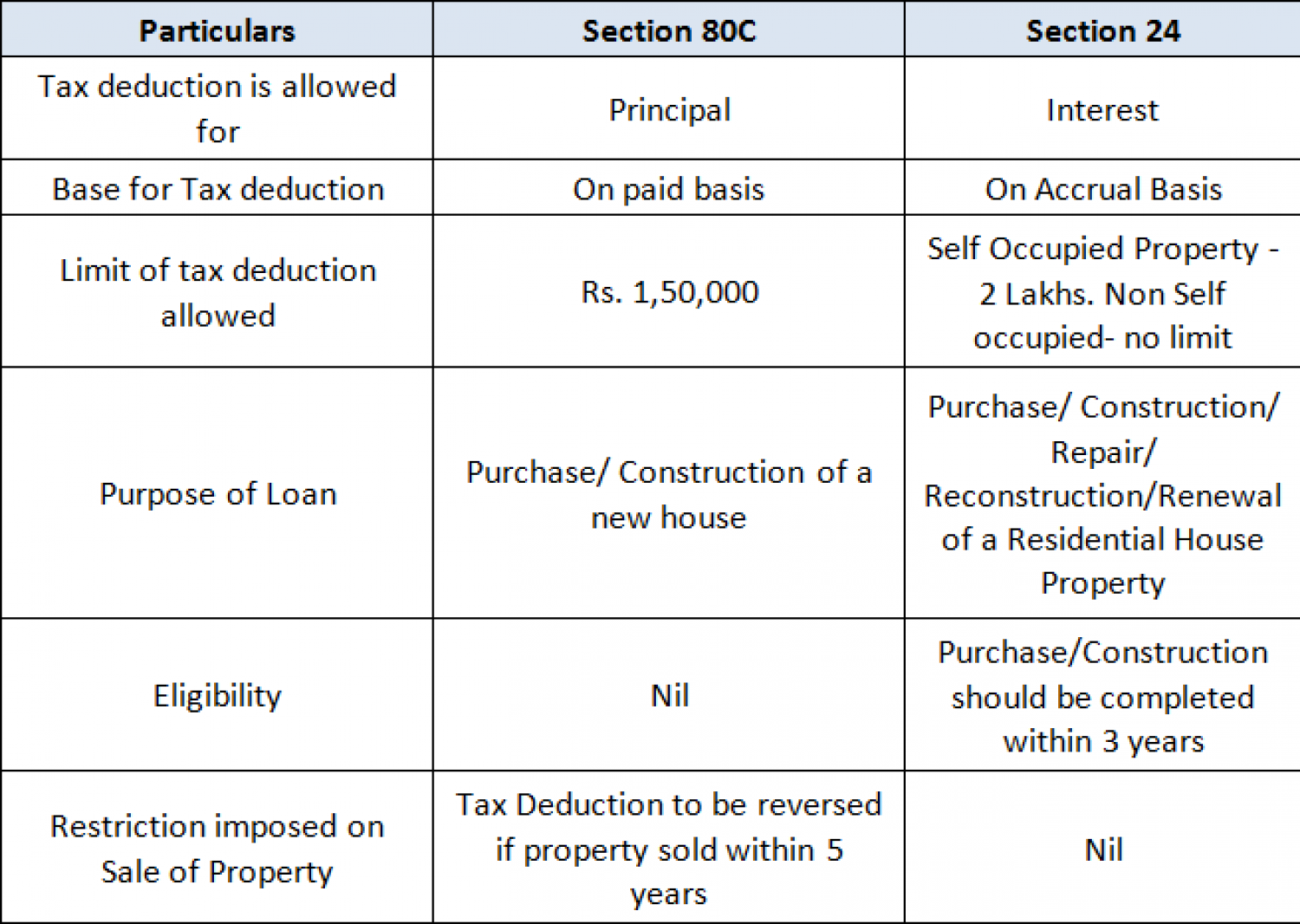 | Particulars | Section 80C | Section 24 |
|---|---|---|
| Tax deduction is allowed for | Principal | Interest |
| Base for Tax deduction | On paid basis | On Accrual Basis |
| Limit of tax deduction allowed | Rs. 1,50,000 | Self Occupied Property - 2 Lakhs. Non Self occupied- no limit |
| Purpose of Loan | Purchase/ Construction of a new house | Purchase/ Construction/ Repair/ Reconstruction/Renewal of a Residential House Property |
| Eligibility | Nil | Purchase/Construction should be completed within 3 years |
| Restriction imposed on Sale of Property | Tax Deduction to be reversed if property sold within 5 years | Nil |